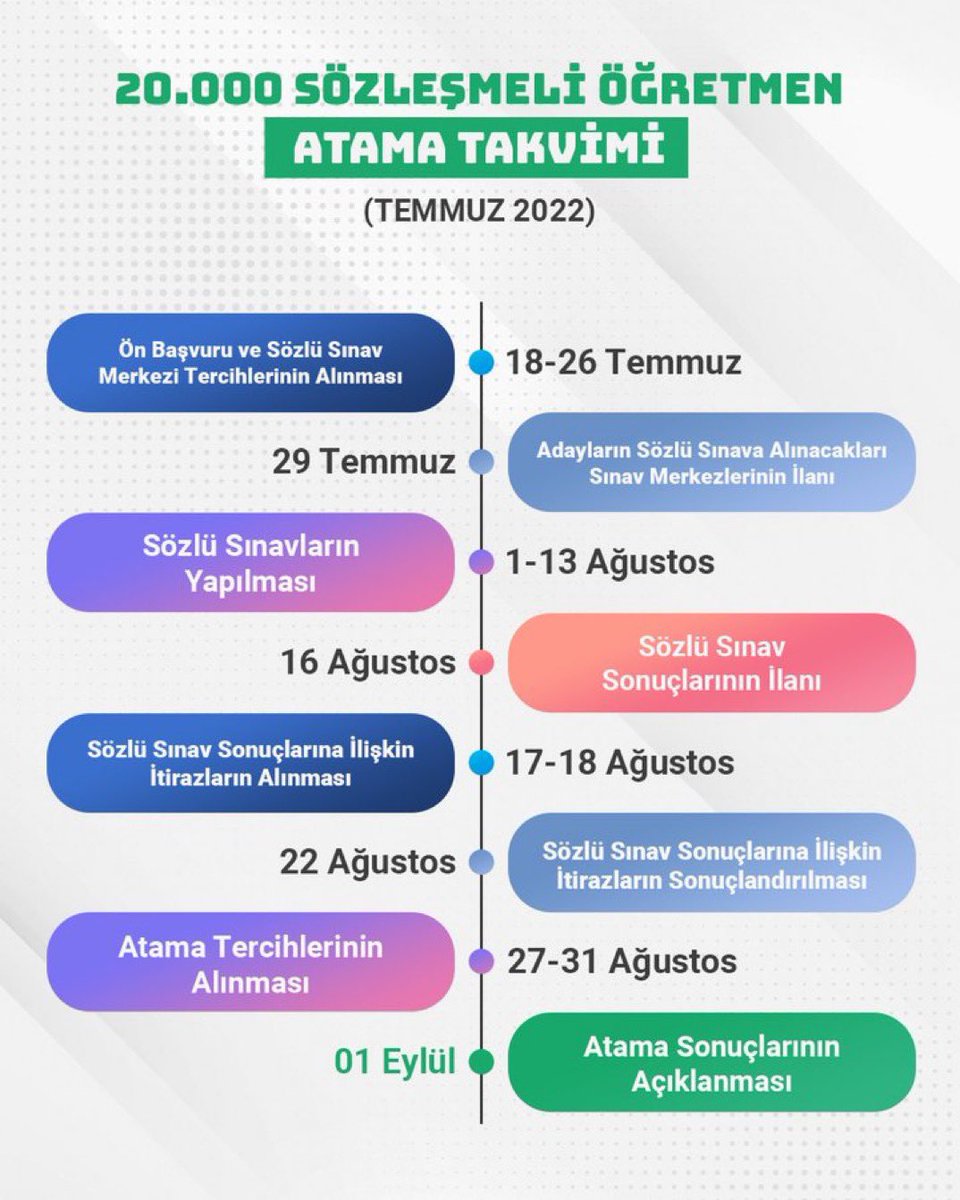 20.000 SÖZLEŞMELİ ÖĞRETMEN
ATAMA TAKVİMİ
(TEMMUZ 2022)

Ön Başvuru ve Sözlü Sınav Merkezi Tercihlerinin Alınması
18-26 Temmuz

29 Temmuz
Adayların Sözlü Sınava Alınacakları Sınav Merkezlerinin İlanı

Sözlü Sınavların Yapılması
1-13 Ağustos

16 Ağustos
Sözlü Sınav Sonuçlarının İlanı

Sözlü Sınav Sonuçlarına İlişkin İtirazların Alınması
17-18 Ağustos

22 Ağustos
Sözlü Sınav Sonuçlarına İlişkin İtirazların Sonuçlandırılması

Atama Tercihlerinin Alınması
27-31 Ağustos

01 Eylül
Atama Sonuçlarının Açıklanması